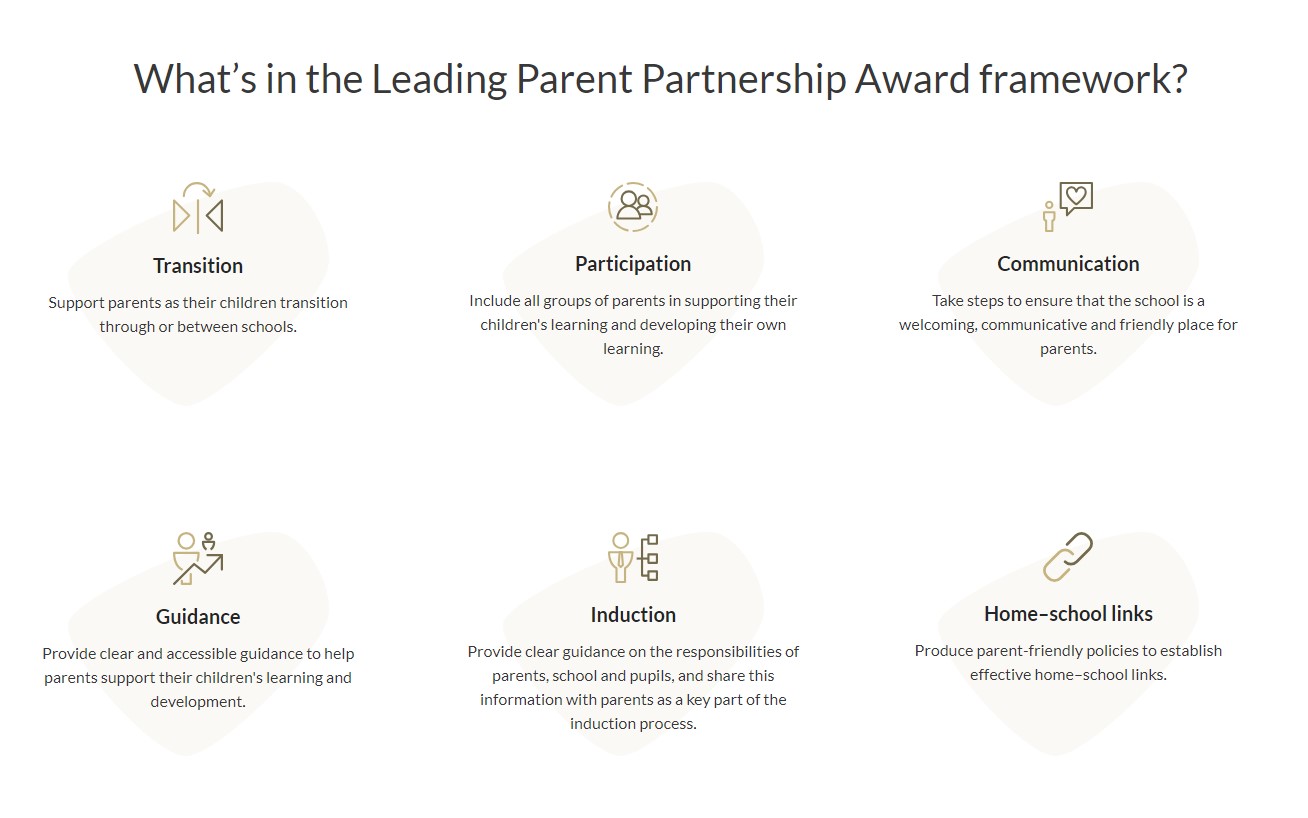 What’s in the Leading Parent Partnership Award framework?

Transition

Support parents as their children transition through or between schools.

Participation

Include all groups of parents in supporting their children's learning and developing their own learning.

Communication

Take steps to ensure that the school is a welcoming, communicative and friendly place for parents.

Guidance

Provide clear and accessible guidance to help parents support their children's learning and development.

Induction

Provide clear guidance on the responsibilities of parents, school and pupils, and share this information with parents as a key part of the induction process.

Home–school links

Produce parent-friendly policies to establish effective home–school links.